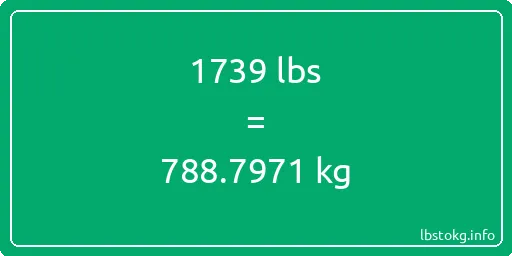 1739 lbs

=

788.7971 kg

lbstokg.info